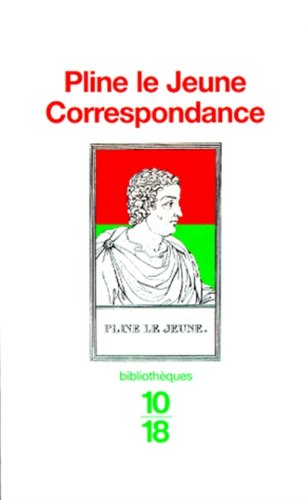 Pline le Jeune
Correspondance

PLINE LE JEUNE.

bibliothèques

10
18